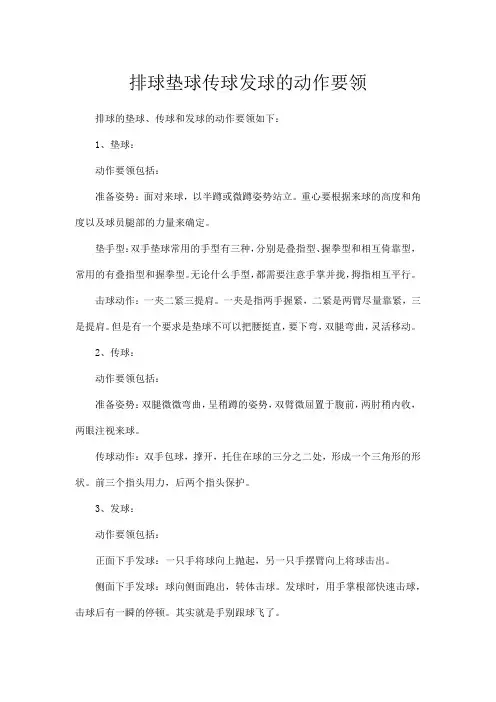 排球垫球传球发球的动作要领

排球的垫球、传球和发球的动作要领如下：

1、垫球：

动作要领包括：

准备姿势：面对来球，以半蹲或微蹲姿势站立。重心要根据来球的高度和角度以及球员腿部的力量来确定。

垫手型：双手垫球常用的手型有三种，分别是叠指型、握拳型和相互倚靠型，常用的有叠指型和握拳型。无论什么手型，都需要注意手掌并拢，拇指相互平行。

击球动作：一夹二紧三提肩。一夹是指两手握紧，二紧是两臂尽量靠紧，三是提肩。但是有一个要求是垫球不可以把腰挺直，要下弯，双腿弯曲，灵活移动。

2、传球：

动作要领包括：

准备姿势：双腿微微弯曲，呈稍蹲的姿势，双臂微屈置于腹前，两肘稍内收，两眼注视来球。

传球动作：双手包球，撑开，托住在球的三分之二处，形成一个三角形的形状。前三个指头用力，后两个指头保护。

3、发球：

动作要领包括：

正面下手发球：一只手将球向上抛起，另一只手摆臂向上将球击出。

侧面下手发球：球向侧面跑出，转体击球。发球时，用手掌根部快速击球，击球后有一瞬的停顿。其实就是手别跟球飞了。